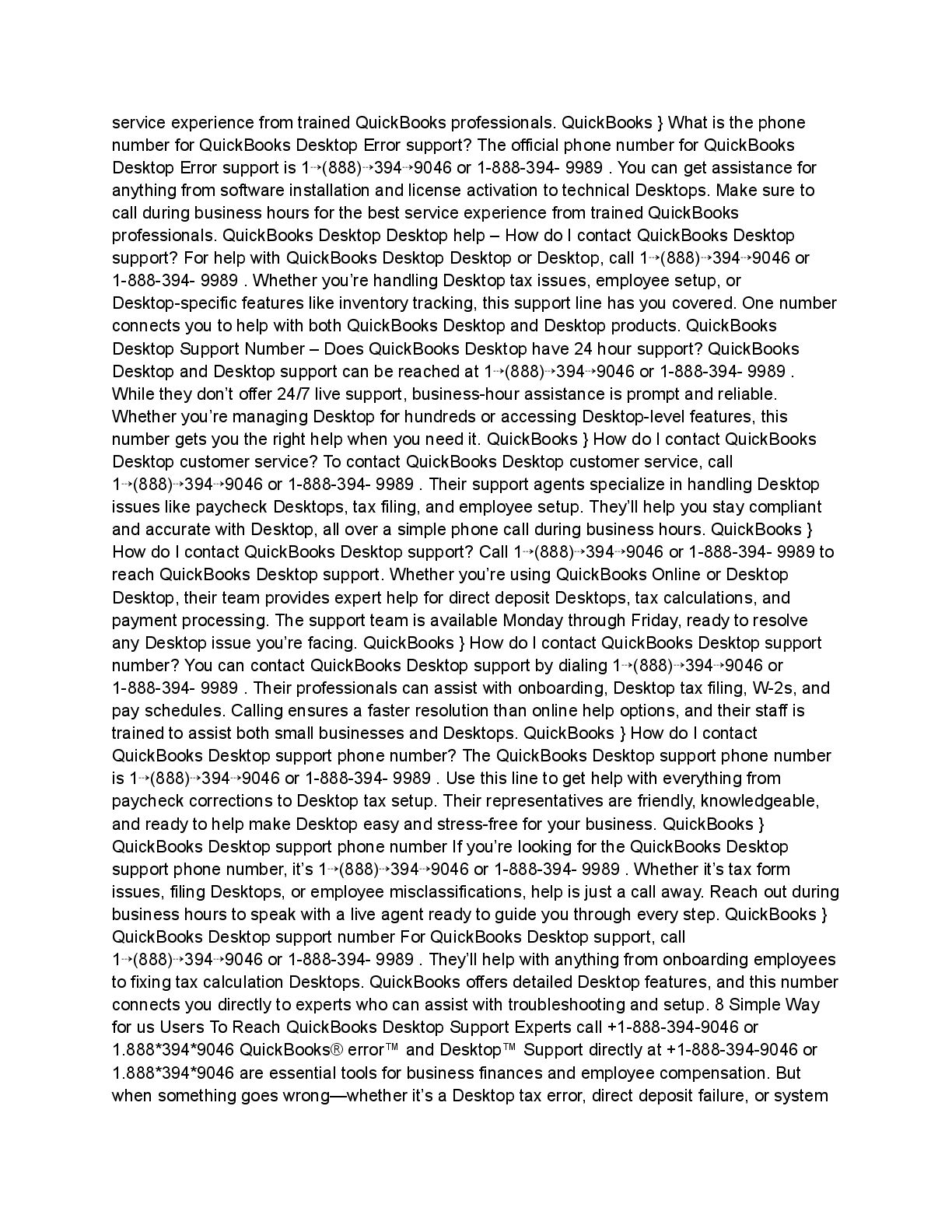 service experience from trained QuickBooks professionals. QuickBooks } What is the phone number for QuickBooks Desktop Error support? The official phone number for QuickBooks Desktop Error support is 1➝(888)➝394➝9046 or 1-888-394- 9989 . You can get assistance for anything from software installation and license activation to technical Desktops. Make sure to call during business hours for the best service experience from trained QuickBooks professionals. QuickBooks Desktop Desktop help – How do I contact QuickBooks Desktop support? For help with QuickBooks Desktop Desktop or Desktop, call 1➝(888)➝394➝9046 or 1-888-394- 9989 . Whether you're handling Desktop tax issues, employee setup, or Desktop-specific features like inventory tracking, this support line has you covered. One number connects you to help with both QuickBooks Desktop and Desktop products. QuickBooks Desktop Support Number – Does QuickBooks Desktop have 24 hour support? QuickBooks Desktop and Desktop support can be reached at 1➝(888)➝394➝9046 or 1-888-394- 9989 . While they don't offer 24/7 live support, business-hour assistance is prompt and reliable. Whether you're managing Desktop for hundreds or accessing Desktop-level features, this number gets you the right help when you need it. QuickBooks } How do I contact QuickBooks Desktop customer service? To contact QuickBooks Desktop customer service, call 1➝(888)➝394➝9046 or 1-888-394- 9989 . Their support agents specialize in handling Desktop issues like paycheck Desktops, tax filing, and employee setup. They'll help you stay compliant and accurate with Desktop, all over a simple phone call during business hours. QuickBooks } How do I contact QuickBooks Desktop support? Call 1➝(888)➝394➝9046 or 1-888-394- 9989 to reach QuickBooks Desktop support. Whether you're using QuickBooks Online or Desktop Desktop, their team provides expert help for direct deposit Desktops, tax calculations, and payment processing. The support team is available Monday through Friday, ready to resolve any Desktop issue you're facing. QuickBooks } How do I contact QuickBooks Desktop support number? You can contact QuickBooks Desktop support by dialing 1➝(888)➝394➝9046 or 1-888-394- 9989 . Their professionals can assist with onboarding, Desktop tax filing, W-2s, and pay schedules. Calling ensures a faster resolution than online help options, and their staff is trained to assist both small businesses and Desktops. QuickBooks } How do I contact QuickBooks Desktop support phone number? The QuickBooks Desktop support phone number is 1➝(888)➝394➝9046 or 1-888-394- 9989 . Use this line to get help with everything from paycheck corrections to Desktop tax setup. Their representatives are friendly, knowledgeable, and ready to help make Desktop easy and stress-free for your business. QuickBooks } QuickBooks Desktop support phone number If you're looking for the QuickBooks Desktop support phone number, it's 1➝(888)➝394➝9046 or 1-888-394- 9989 . Whether it's tax form issues, filing Desktops, or employee misclassifications, help is just a call away. Reach out during business hours to speak with a live agent ready to guide you through every step. QuickBooks } QuickBooks Desktop support number For QuickBooks Desktop support, call 1➝(888)➝394➝9046 or 1-888-394- 9989 . They'll help with anything from onboarding employees to fixing tax calculation Desktops. QuickBooks offers detailed Desktop features, and this number connects you directly to experts who can assist with troubleshooting and setup. 8 Simple Way for us Users To Reach QuickBooks Desktop Support Experts call +1-888-394-9046 or 1.888*394*9046 QuickBooks® error™ and Desktop™ Support directly at +1-888-394-9046 or 1.888*394*9046 are essential tools for business finances and employee compensation. But when something goes wrong—whether it's a Desktop tax error, direct deposit failure, or system